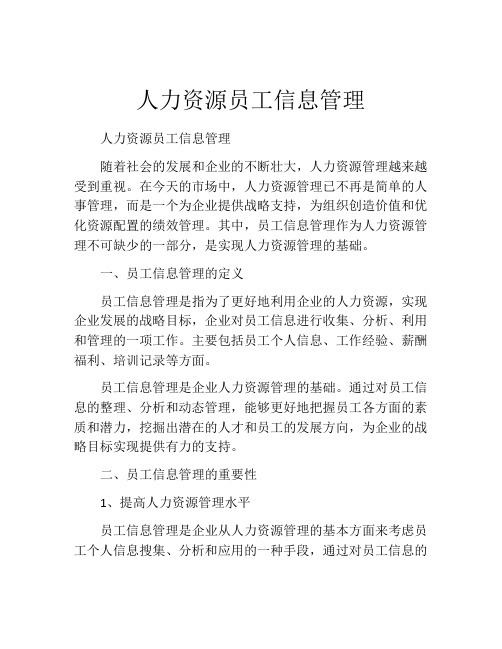 人力资源员工信息管理

人力资源员工信息管理

随着社会的发展和企业的不断壮大，人力资源管理越来越受到重视。在今天的市场中，人力资源管理已不再是简单的人事管理，而是一个为企业提供战略支持，为组织创造价值和优化资源配置的绩效管理。其中，员工信息管理作为人力资源管理不可缺少的一部分，是实现人力资源管理的基础。

一、员工信息管理的定义

员工信息管理是指为了更好地利用企业的人力资源，实现企业发展的战略目标，企业对员工信息进行收集、分析、利用和管理的一项工作。主要包括员工个人信息、工作经验、薪酬福利、培训记录等方面。

员工信息管理是企业人力资源管理的基础。通过对员工信息的整理、分析和动态管理，能够更好地把握员工各方面的素质和潜力，挖掘出潜在的人才和员工的发展方向，为企业的战略目标实现提供有力的支持。

二、员工信息管理的重要性

1、提高人力资源管理水平

员工信息管理是企业从人力资源管理的基本方面来考虑员工个人信息搜集、分析和应用的一种手段，通过对员工信息的